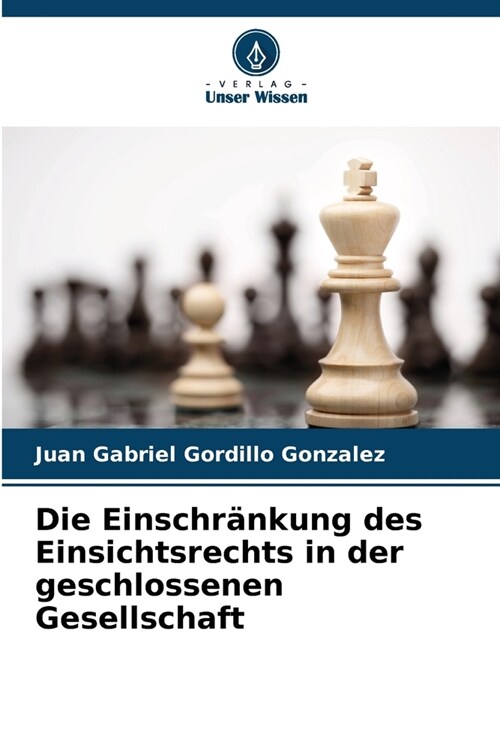 - VERLAG -
Unser Wissen

Juan Gabriel Gordillo Gonzalez

Die Einschränkung des Einsichtsrechts in der geschlossenen Gesellschaft